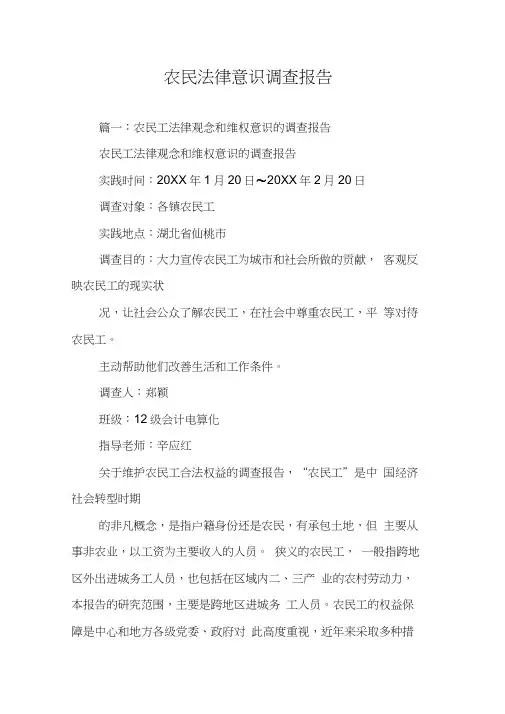 农民法律意识调查报告

篇一：农民工法律观念和维权意识的调查报告

农民工法律观念和维权意识的调查报告

实践时间：20XX 年 1 月 20 日～20XX 年 2 月 20 日

调查对象：各镇农民工

实践地点：湖北省仙桃市

调查目的：大力宣传农民工为城市和社会所做的贡献， 客观反映农民工的现实状

况，让社会公众了解农民工，在社会中尊重农民工，平 等对待农民工。

主动帮助他们改善生活和工作条件。

调查人：郑颖

班级：12 级会计电算化

指导老师：辛应红

关于维护农民工合法权益的调查报告，“农民工”是中 国经济社会转型时期

的非凡概念，是指户籍身份还是农民，有承包土地，但 主要从事非农业，以工资为主要收入的人员。 狭义的农民工， 一般指跨地区外出进城务工人员，也包括在区域内二、三产 业的农村劳动力，本报告的研究范围，主要是跨地区进城务 工人员。农民工的权益保障是中心和地方各级党委、政府对 此高度重视，近年来采取多种措